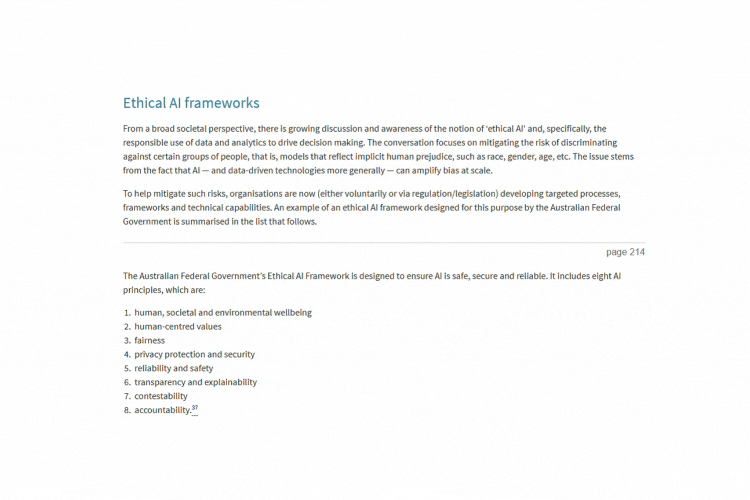 Ethical AI frameworks

From a broad societal perspective, there is growing discussion and awareness of the notion of 'ethical AI' and, specifically, the responsible use of data and analytics to drive decision making. The conversation focuses on mitigating the risk of discriminating against certain groups of people, that is, models that reflect implicit human prejudice, such as race, gender, age, etc. The issue stems from the fact that AI — and data-driven technologies more generally — can amplify bias at scale.

To help mitigate such risks, organisations are now (either voluntarily or via regulation/legislation) developing targeted processes, frameworks and technical capabilities. An example of an ethical AI framework designed for this purpose by the Australian Federal Government is summarised in the list that follows.

page 214

The Australian Federal Government's Ethical AI Framework is designed to ensure AI is safe, secure and reliable. It includes eight AI principles, which are:

1. human, societal and environmental wellbeing
2. human-centred values
3. fairness
4. privacy protection and security
5. reliability and safety
6. transparency and explainability
7. contestability
8. accountability.$^{37}$